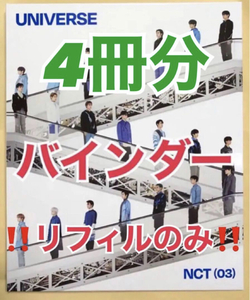 UNIVERSE

4冊分

バインダー

‼️リフィルのみ‼️

NCT (03)